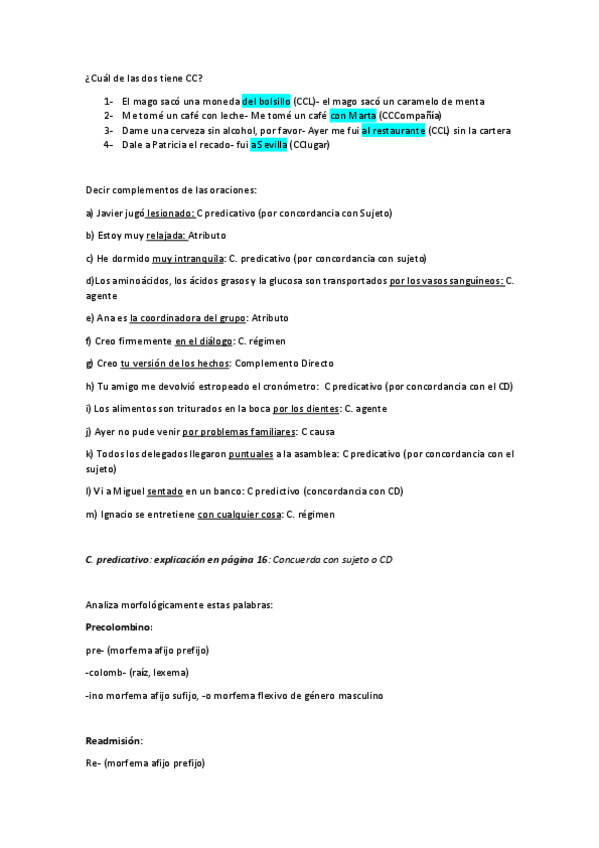 ¿Cuál de las dos tiene CC?

1- El mago sacó una moneda del bolsillo (CCL)- el mago sacó un caramelo de menta
2- Me tomé un café con leche- Me tomé un café con Marta (CCCompañía)
3- Dame una cerveza sin alcohol, por favor- Ayer me fui al restaurante (CCL) sin la cartera
4- Dale a Patricia el recado- fui a Sevilla (CClugar)

Decir complementos de las oraciones:

a) Javier jugó lesionado: C predicativo (por concordancia con Sujeto)

b) Estoy muy relajada: Atributo

c) He dormido muy intranquila: C. predicativo (por concordancia con sujeto)

d)Los aminoácidos, los ácidos grasos y la glucosa son transportados por los vasos sanguíneos: C. agente

e) Ana es la coordinadora del grupo: Atributo

f) Creo firmemente en el diálogo: C. régimen

g) Creo tu versión de los hechos: Complemento Directo

h) Tu amigo me devolvió estropeado el cronómetro: C predicativo (por concordancia con el CD)

i) Los alimentos son triturados en la boca por los dientes: C. agente

j) Ayer no pude venir por problemas familiares: C causa

k) Todos los delegados llegaron puntuales a la asamblea: C predicativo (por concordancia con el sujeto)

l) Vi a Miguel sentado en un banco: C predictivo (concordancia con CD)

m) Ignacio se entretiene con cualquier cosa: C. régimen

C. predicativo: explicación en página 16: Concuerda con sujeto o CD

Analiza morfológicamente estas palabras:

Precolombino:

pre- (morfema afijo prefijo)

-colomb- (raíz, lexema)

-ino morfema afijo sufijo, -o morfema flexivo de género masculino

Readmisión:

Re- (morfema afijo prefijo)